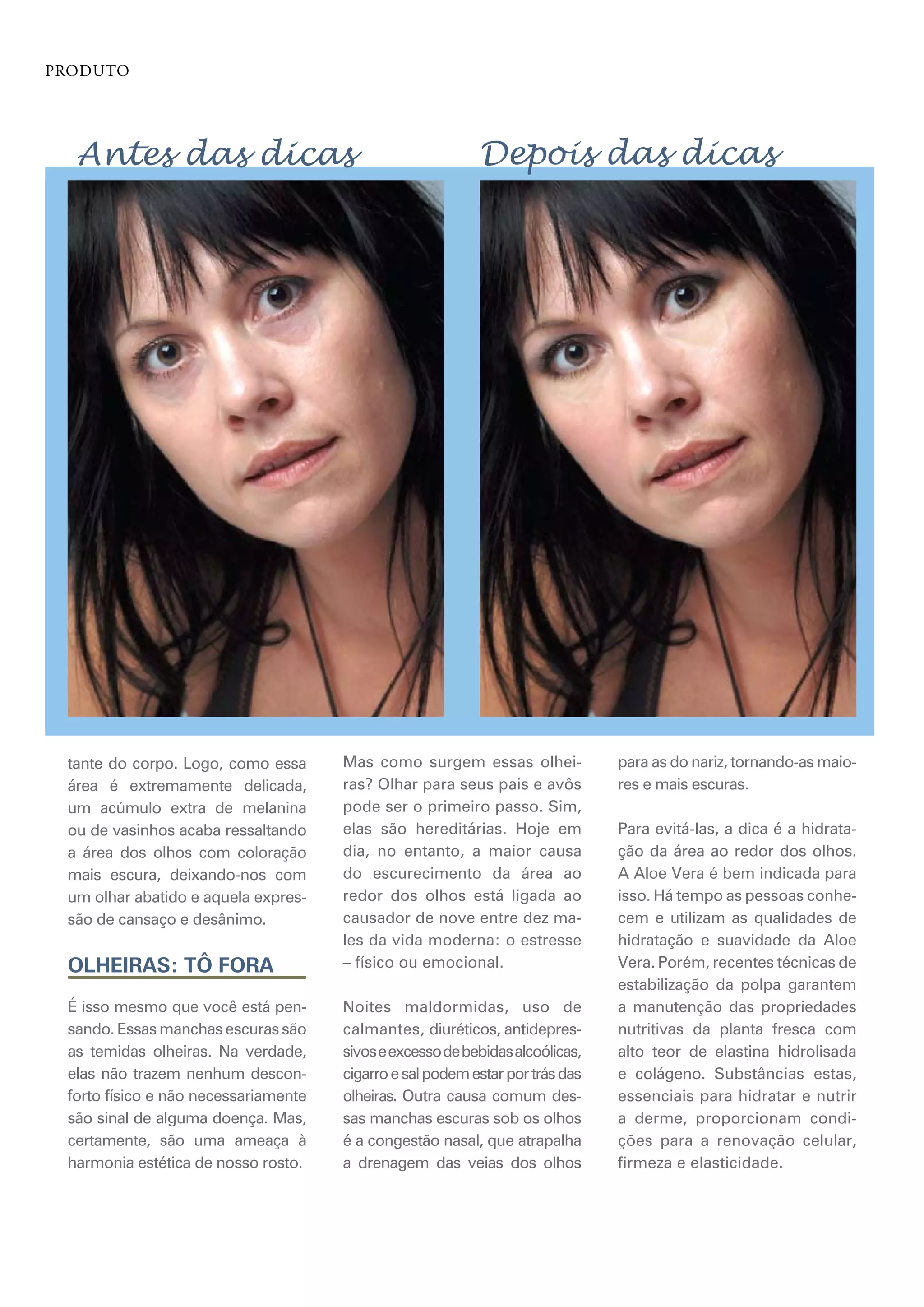 PRODUTO

Antes das dicas

Depois das dicas

tante do corpo. Logo, como essa área é extremamente delicada, um acúmulo extra de melanina ou de vasinhos acaba ressaltando a área dos olhos com coloração mais escura, deixando-nos com um olhar abatido e aquela expressão de cansaço e desânimo.

OLHEIRAS: TÔ FORA

É isso mesmo que você está pensando. Essas manchas escuras são as temidas olheiras. Na verdade, elas não trazem nenhum desconforto físico e não necessariamente são sinal de alguma doença. Mas, certamente, são uma ameaça à harmonia estética de nosso rosto.

Mas como surgem essas olheiras? Olhar para seus pais e avôs pode ser o primeiro passo. Sim, elas são hereditárias. Hoje em dia, no entanto, a maior causa do escurecimento da área ao redor dos olhos está ligada ao causador de nove entre dez males da vida moderna: o estresse – físico ou emocional.

Noites maldormidas, uso de calmantes, diuréticos, antidepressivos e excesso de bebidas alcoólicas, cigarro e sal podem estar por trás das olheiras. Outra causa comum dessas manchas escuras sob os olhos é a congestão nasal, que atrapalha a drenagem das veias dos olhos para as do nariz, tornando-as maiores e mais escuras.

Para evitá-las, a dica é a hidratação da área ao redor dos olhos. A Aloe Vera é bem indicada para isso. Há tempo as pessoas conhecem e utilizam as qualidades de hidratação e suavidade da Aloe Vera. Porém, recentes técnicas de estabilização da polpa garantem a manutenção das propriedades nutritivas da planta fresca com alto teor de elastina hidrolisada e colágeno. Substâncias estas, essenciais para hidratar e nutrir a derme, proporcionam condições para a renovação celular, firmeza e elasticidade.